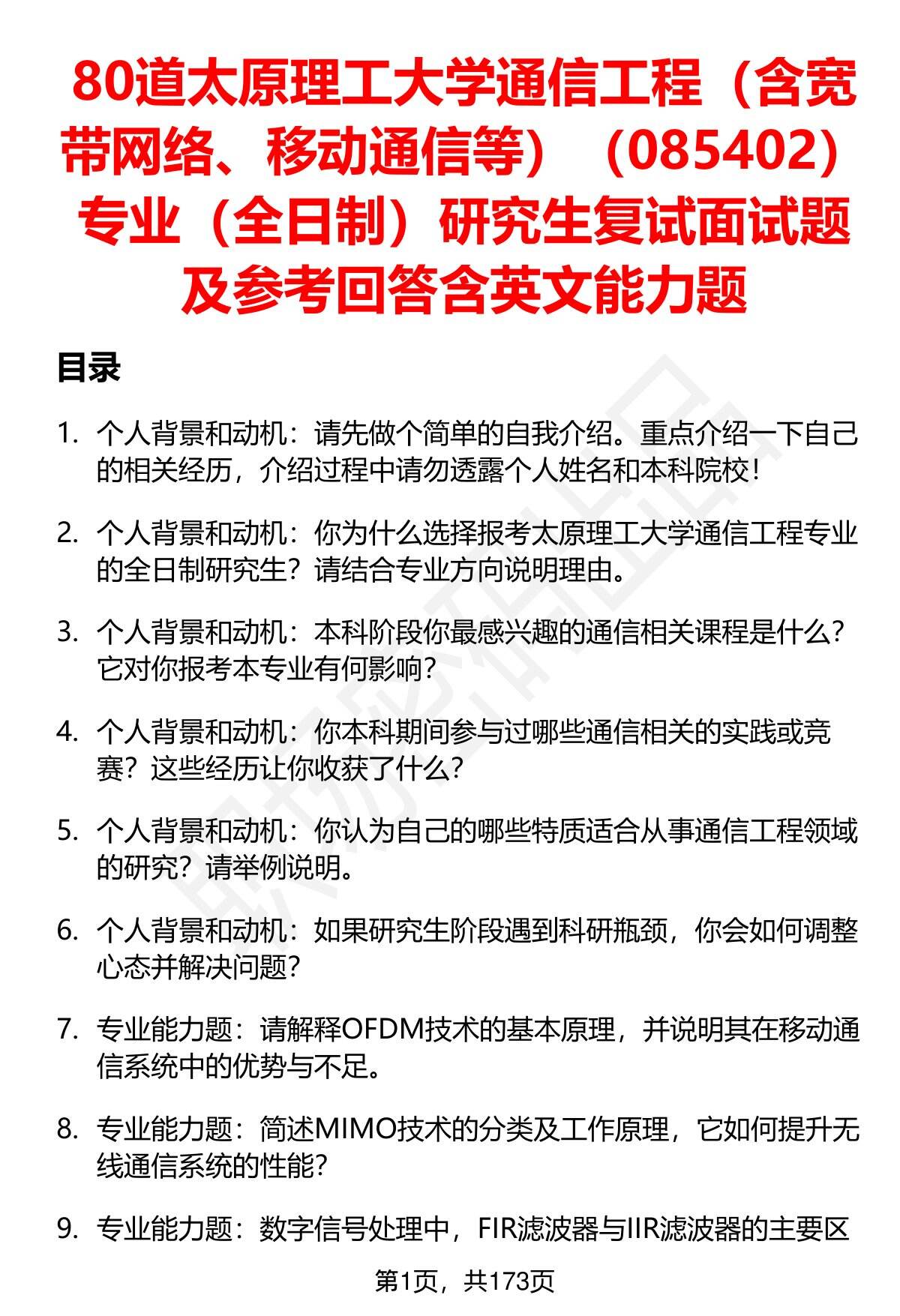 80道太原理工大学通信工程（含宽带网络、移动通信等）（085402）专业（全日制）研究生复试面试题及参考回答含英文能力题

目录

1. 个人背景和动机：请先做个简单的自我介绍。重点介绍一下自己的相关经历，介绍过程中请勿透露个人姓名和本科院校！

2. 个人背景和动机：你为什么选择报考太原理工大学通信工程专业的全日制研究生？请结合专业方向说明理由。

3. 个人背景和动机：本科阶段你最感兴趣的通信相关课程是什么？它对你报考本专业有何影响？

4. 个人背景和动机：你本科期间参与过哪些通信相关的实践或竞赛？这些经历让你收获了什么？

5. 个人背景和动机：你认为自己的哪些特质适合从事通信工程领域的研究？请举例说明。

6. 个人背景和动机：如果研究生阶段遇到科研瓶颈，你会如何调整心态并解决问题？

7. 专业能力题：请解释OFDM技术的基本原理，并说明其在移动通信系统中的优势与不足。

8. 专业能力题：简述MIMO技术的分类及工作原理，它如何提升无线通信系统的性能？

9. 专业能力题：数字信号处理中，FIR滤波器与IIR滤波器的主要区

第1页，共173页